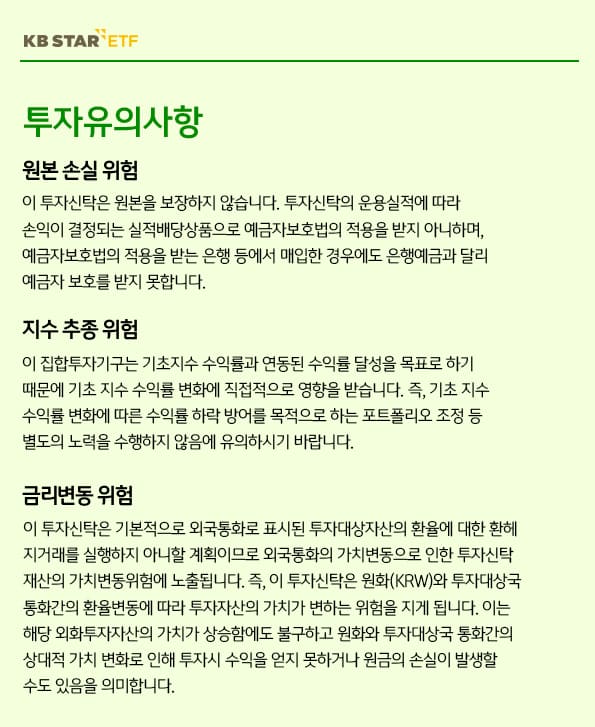 KB STAR ETF

투자유의사항

원본 손실 위험

이 투자신탁은 원본을 보장하지 않습니다. 투자신탁의 운용실적에 따라 손익이 결정되는 실적배당상품으로 예금자보호법의 적용을 받지 아니하며, 예금자보호법의 적용을 받는 은행 등에서 매입한 경우에도 은행예금과 달리 예금자 보호를 받지 못합니다.

지수 추종 위험

이 집합투자기구는 기초지수 수익률과 연동된 수익률 달성을 목표로 하기 때문에 기초 지수 수익률 변화에 직접적으로 영향을 받습니다. 즉, 기초 지수 수익률 변화에 따른 수익률 하락 방어를 목적으로 하는 포트폴리오 조정 등 별도의 노력을 수행하지 않음에 유의하시기 바랍니다.

금리변동 위험

이 투자신탁은 기본적으로 외국통화로 표시된 투자대상자산의 환율에 대한 환헤지거래를 실행하지 아니할 계획이므로 외국통화의 가치변동으로 인한 투자신탁 재산의 가치변동위험에 노출됩니다. 즉, 이 투자신탁은 원화(KRW)와 투자대상국 통화간의 환율변동에 따라 투자자산의 가치가 변하는 위험을 지게 됩니다. 이는 해당 외화투자자산의 가치가 상승함에도 불구하고 원화와 투자대상국 통화간의 상대적 가치 변화로 인해 투자시 수익을 얻지 못하거나 원금의 손실이 발생할 수도 있음을 의미합니다.